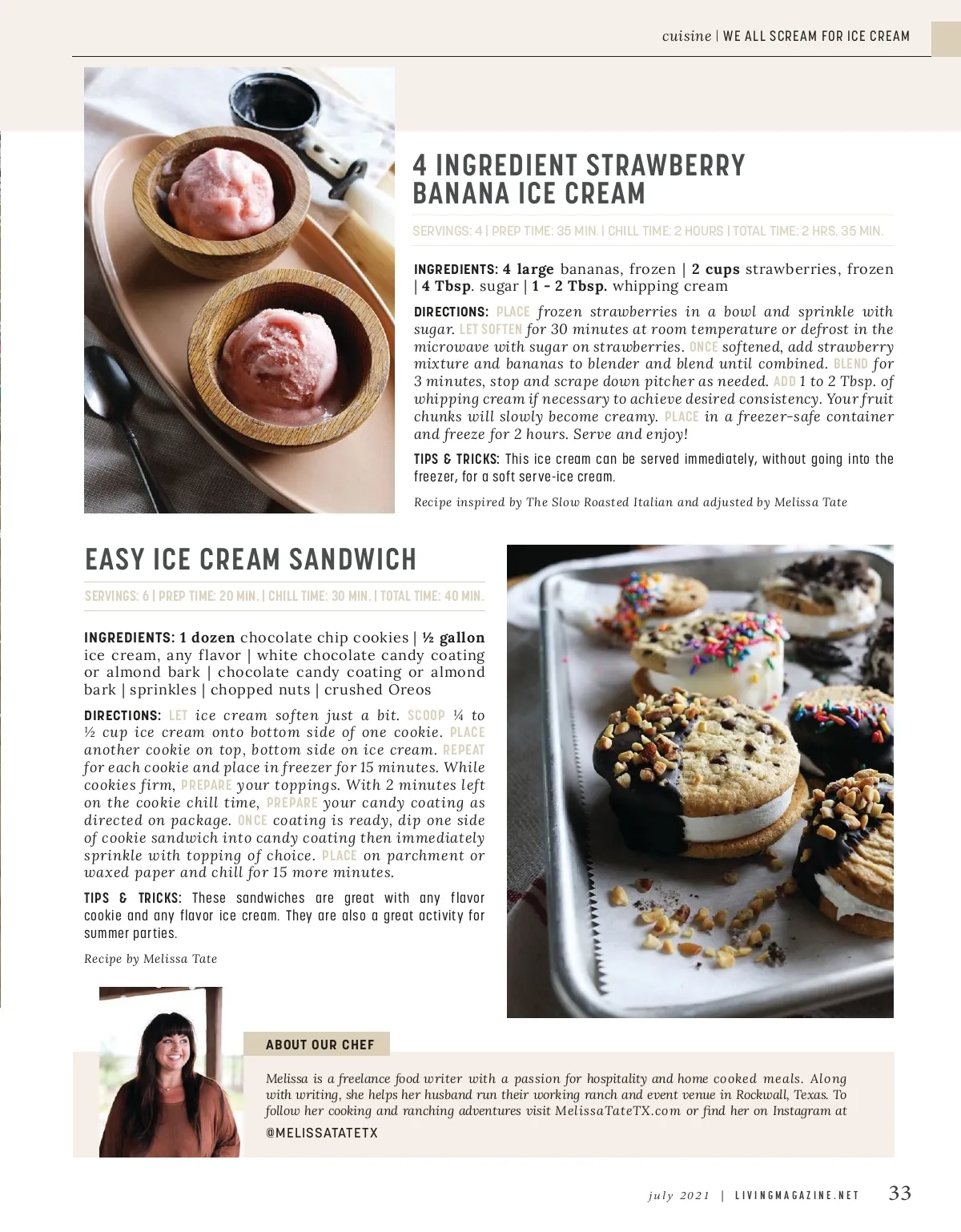 cuisine | WE ALL SCREAM FOR ICE CREAM

4 INGREDIENT STRAWBERRY BANANA ICE CREAM

SERVINGS: 4 | PREP TIME: 35 MIN. | CHILL TIME: 2 HOURS | TOTAL TIME: 2 HRS. 35 MIN.

INGREDIENTS: 4 large bananas, frozen | 2 cups strawberries, frozen | 4 Tbsp. sugar | 1 - 2 Tbsp. whipping cream

DIRECTIONS: PLACE frozen strawberries in a bowl and sprinkle with sugar. LET SOFTEN for 30 minutes at room temperature or defrost in the microwave with sugar on strawberries. ONCE softened, add strawberry mixture and bananas to blender and blend until combined. BLEND for 3 minutes, stop and scrape down pitcher as needed. ADD 1 to 2 Tbsp. of whipping cream if necessary to achieve desired consistency. Your fruit chunks will slowly become creamy. PLACE in a freezer-safe container and freeze for 2 hours. Serve and enjoy!

TIPS & TRICKS: This ice cream can be served immediately, without going into the freezer, for a soft serve-ice cream.

Recipe inspired by The Slow Roasted Italian and adjusted by Melissa Tate

EASY ICE CREAM SANDWICH

SERVINGS: 6 | PREP TIME: 20 MIN. | CHILL TIME: 30 MIN. | TOTAL TIME: 40 MIN.

INGREDIENTS: 1 dozen chocolate chip cookies | ½ gallon ice cream, any flavor | white chocolate candy coating or almond bark | chocolate candy coating or almond bark | sprinkles | chopped nuts | crushed Oreos

DIRECTIONS: LET ice cream soften just a bit. SCOOP ¼ to ½ cup ice cream onto bottom side of one cookie. PLACE another cookie on top, bottom side on ice cream. REPEAT for each cookie and place in freezer for 15 minutes. While cookies firm, PREPARE your toppings. With 2 minutes left on the cookie chill time, PREPARE your candy coating as directed on package. ONCE coating is ready, dip one side of cookie sandwich into candy coating then immediately sprinkle with topping of choice. PLACE on parchment or waxed paper and chill for 15 more minutes.

TIPS & TRICKS: These sandwiches are great with any flavor cookie and any flavor ice cream. They are also a great activity for summer parties.

Recipe by Melissa Tate

ABOUT OUR CHEF

Melissa is a freelance food writer with a passion for hospitality and home cooked meals. Along with writing, she helps her husband run their working ranch and event venue in Rockwall, Texas. To follow her cooking and ranching adventures visit MelissaTateTX.com or find her on Instagram at @MELISSATATETX

july 2021 | LIVINGMAGAZINE.NET 33